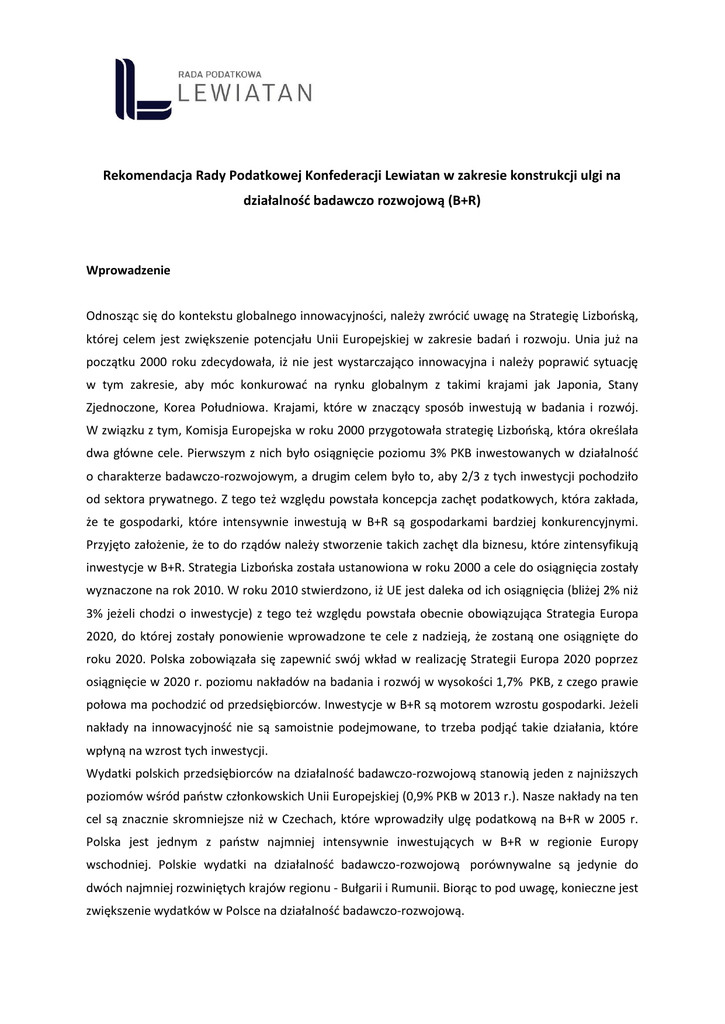 RADA PODATKOWA
LEWIATAN

Rekomendacja Rady Podatkowej Konfederacji Lewiatan w zakresie konstrukcji ulgi na działalność badawczo rozwojową (B+R)

Wprowadzenie

Odnosząc się do kontekstu globalnego innowacyjności, należy zwrócić uwagę na Strategię Lizbońską, której celem jest zwiększenie potencjału Unii Europejskiej w zakresie badań i rozwoju. Unia już na początku 2000 roku zdecydowała, iż nie jest wystarczająco innowacyjna i należy poprawić sytuację w tym zakresie, aby móc konkurować na rynku globalnym z takimi krajami jak Japonia, Stany Zjednoczone, Korea Południowa. Krajami, które w znaczący sposób inwestują w badania i rozwój. W związku z tym, Komisja Europejska w roku 2000 przygotowała strategię Lizbońską, która określała dwa główne cele. Pierwszym z nich było osiągnięcie poziomu 3% PKB inwestowanych w działalność o charakterze badawczo-rozwojowym, a drugim celem było to, aby 2/3 z tych inwestycji pochodziło od sektora prywatnego. Z tego też względu powstała koncepcja zachęt podatkowych, która zakłada, że te gospodarki, które intensywnie inwestują w B+R są gospodarkami bardziej konkurencyjnymi. Przyjęto założenie, że to do rządów należy stworzenie takich zachęt dla biznesu, które zintensyfikują inwestycje w B+R. Strategia Lizbońska została ustanowiona w roku 2000 a cele do osiągnięcia zostały wyznaczone na rok 2010. W roku 2010 stwierdzono, iż UE jest daleka od ich osiągnięcia (bliżej 2% niż 3% jeżeli chodzi o inwestycje) z tego też względu powstała obecnie obowiązująca Strategia Europa 2020, do której zostały ponowienie wprowadzone te cele z nadzieją, że zostaną one osiągnięte do roku 2020. Polska zobowiązała się zapewnić swój wkład w realizację Strategii Europa 2020 poprzez osiągnięcie w 2020 r. poziomu nakładów na badania i rozwój w wysokości 1,7% PKB, z czego prawie połowa ma pochodzić od przedsiębiorców. Inwestycje w B+R są motorem wzrostu gospodarki. Jeżeli nakłady na innowacyjność nie są samoistnie podejmowane, to trzeba podjąć takie działania, które wpłyną na wzrost tych inwestycji.
Wydatki polskich przedsiębiorców na działalność badawczo-rozwojową stanowią jeden z najniższych poziomów wśród państw członkowskich Unii Europejskiej (0,9% PKB w 2013 r.). Nasze nakłady na ten cel są znacznie skromniejsze niż w Czechach, które wprowadziły ulgę podatkową na B+R w 2005 r. Polska jest jednym z państw najmniej intensywnie inwestujących w B+R w regionie Europy wschodniej. Polskie wydatki na działalność badawczo-rozwojową porównywalne są jedynie do dwóch najmniej rozwiniętych krajów regionu - Bułgarii i Rumunii. Biorąc to pod uwagę, konieczne jest zwiększenie wydatków w Polsce na działalność badawczo-rozwojową.